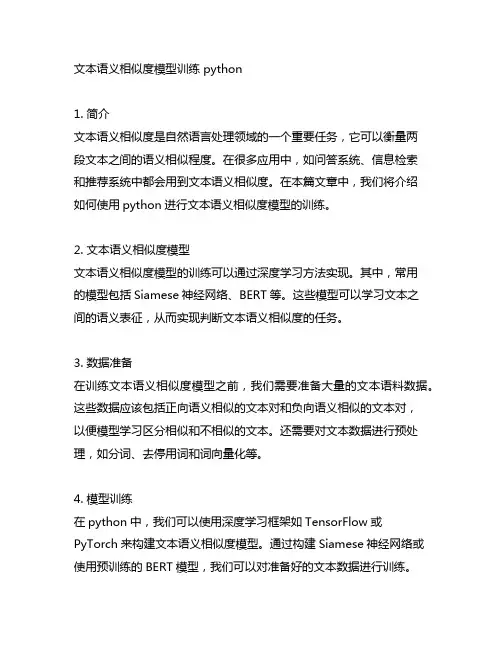 文本语义相似度模型训练 python

1. 简介
文本语义相似度是自然语言处理领域的一个重要任务，它可以衡量两段文本之间的语义相似程度。在很多应用中，如问答系统、信息检索和推荐系统中都会用到文本语义相似度。在本篇文章中，我们将介绍如何使用 python 进行文本语义相似度模型的训练。

2. 文本语义相似度模型
文本语义相似度模型的训练可以通过深度学习方法实现。其中，常用的模型包括 Siamese 神经网络、BERT 等。这些模型可以学习文本之间的语义表征，从而实现判断文本语义相似度的任务。

3. 数据准备
在训练文本语义相似度模型之前，我们需要准备大量的文本语料数据。这些数据应该包括正向语义相似的文本对和负向语义相似的文本对，以便模型学习区分相似和不相似的文本。还需要对文本数据进行预处理，如分词、去停用词和词向量化等。

4. 模型训练
在 python 中，我们可以使用深度学习框架如 TensorFlow 或 PyTorch 来构建文本语义相似度模型。通过构建 Siamese 神经网络或使用预训练的 BERT 模型，我们可以对准备好的文本数据进行训练。